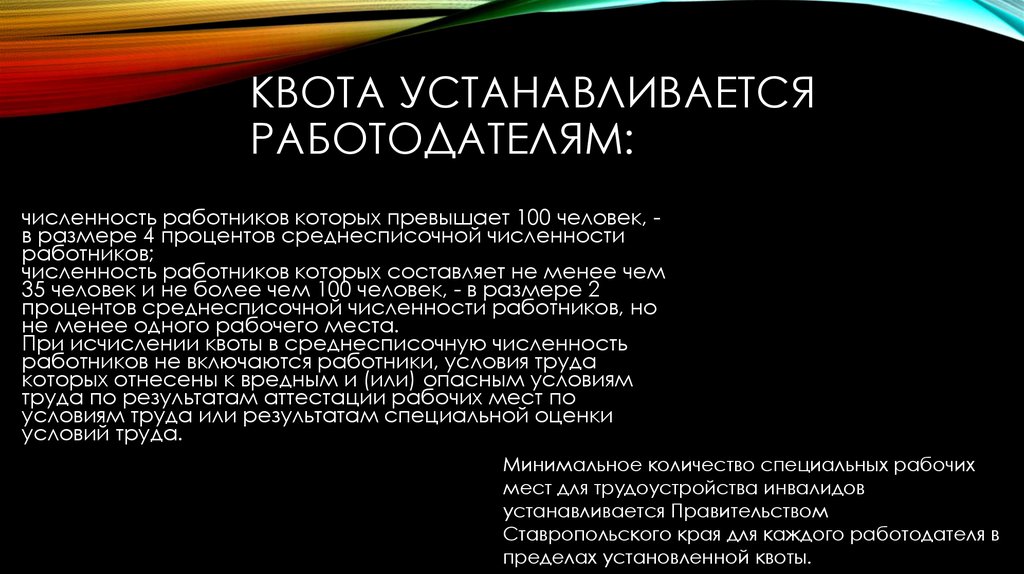 КВОТА УСТАНАВЛИВАЕТСЯ РАБОТОДАТЕЛЯМ:

численность работников которых превышает 100 человек, - в размере 4 процентов среднесписочной численности работников;
численность работников которых составляет не менее чем 35 человек и не более чем 100 человек, - в размере 2 процентов среднесписочной численности работников, но не менее одного рабочего места.
При исчислении квоты в среднесписочную численность работников не включаются работники, условия труда которых отнесены к вредным и (или) опасным условиям труда по результатам аттестации рабочих мест по условиям труда или результатам специальной оценки условий труда.

Минимальное количество специальных рабочих мест для трудоустройства инвалидов устанавливается Правительством Ставропольского края для каждого работодателя в пределах установленной квоты.